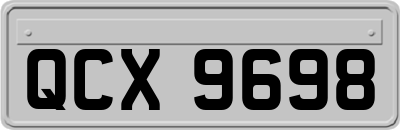 QCX 9698